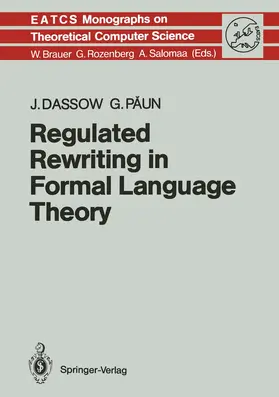 EATCS Monographs on Theoretical Computer Science
W. Brauer G. Rozenberg A. Salomaa (Eds.)

EATCS

J. DASSOW G. PĂUN

Regulated Rewriting in Formal Language Theory

Springer-Verlag